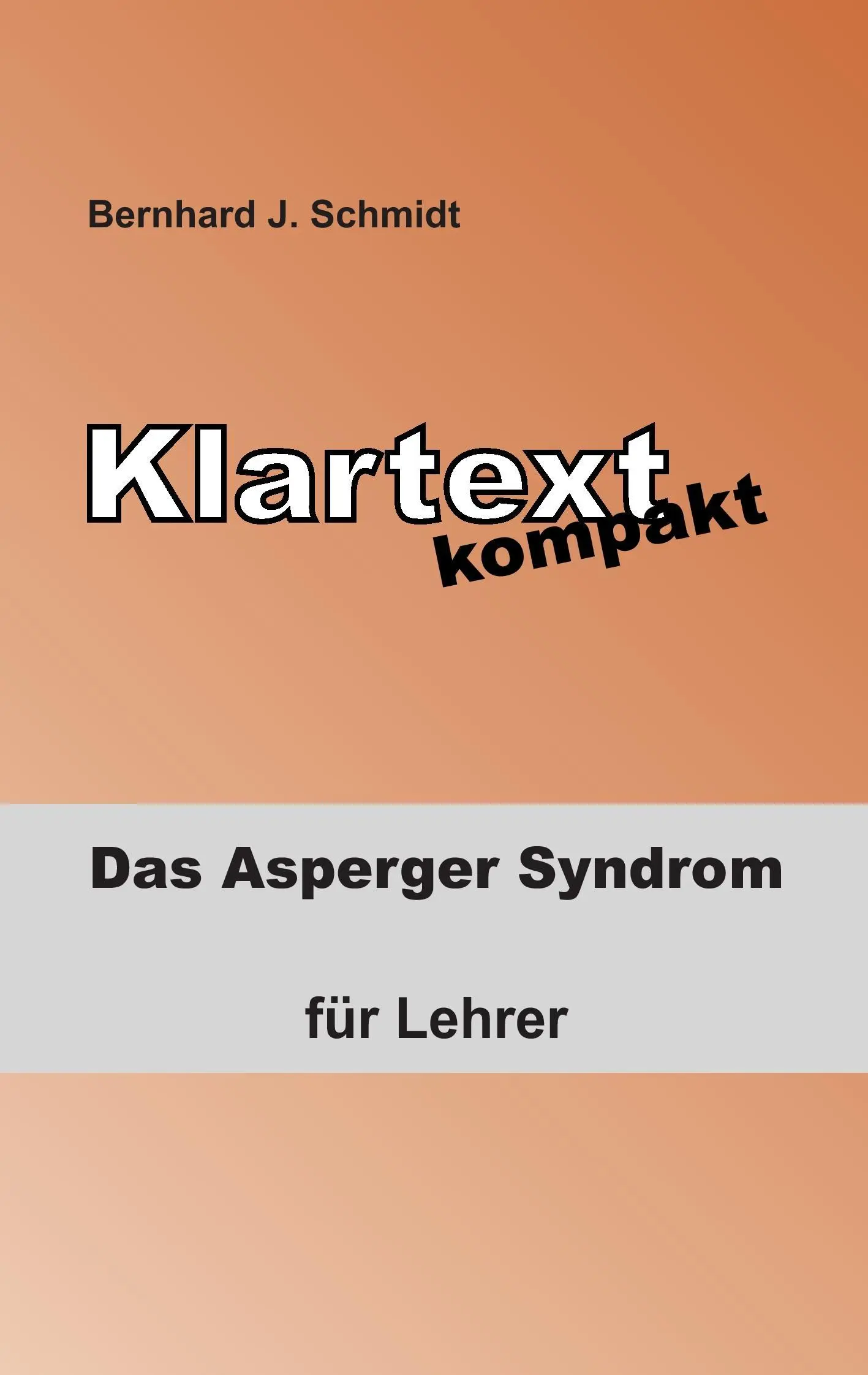 Bernhard J. Schmidt

Klartext
kompakt

Das Asperger Syndrom

für Lehrer